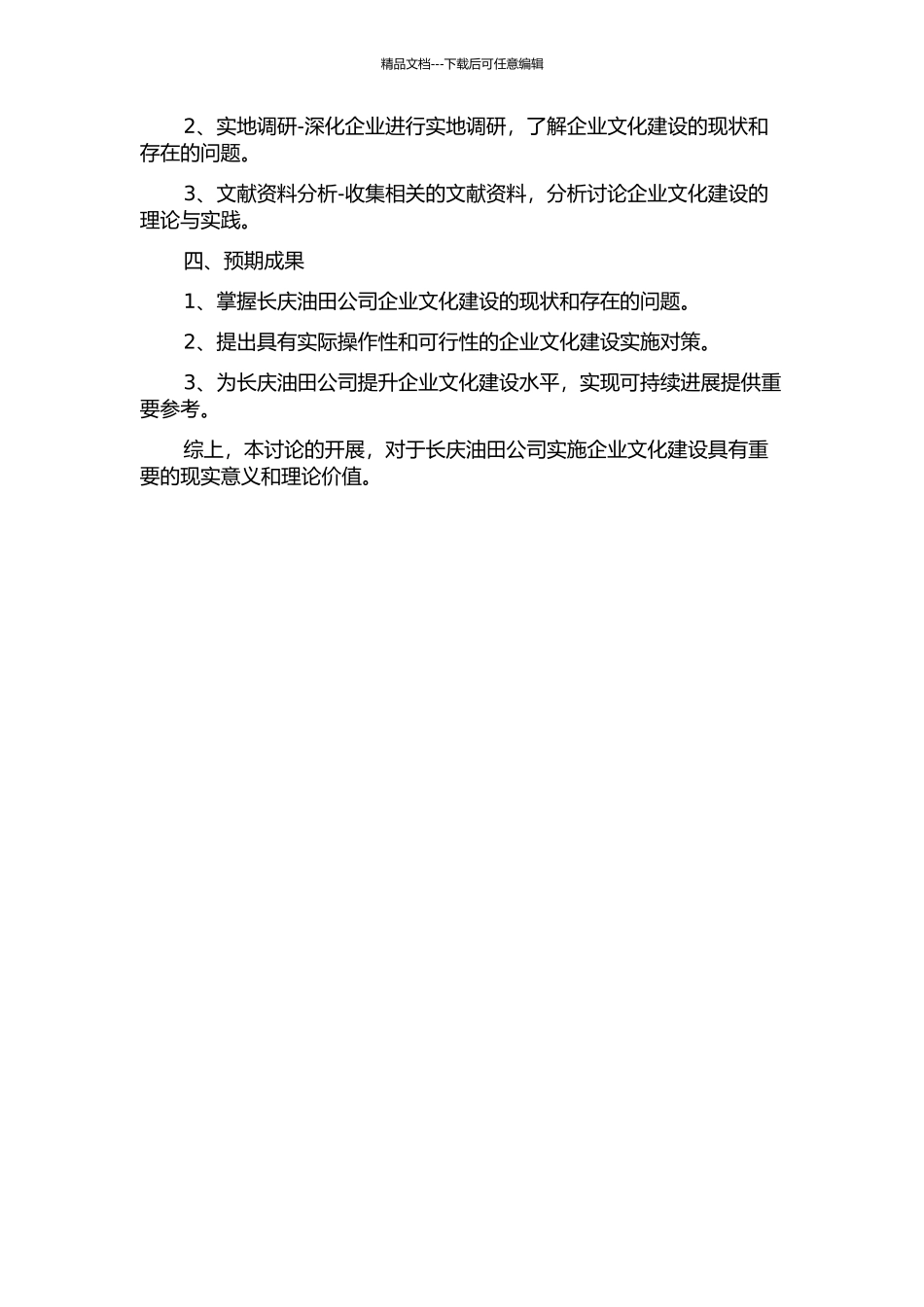 精品文档---下载后可任意编辑

2、实地调研-深化企业进行实地调研，了解企业文化建设的现状和存在的问题。

3、文献资料分析-收集相关的文献资料，分析讨论企业文化建设的理论与实践。

四、预期成果

1、掌握长庆油田公司企业文化建设的现状和存在的问题。

2、提出具有实际操作性和可行性的企业文化建设实施对策。

3、为长庆油田公司提升企业文化建设水平，实现可持续进展提供重要参考。

综上，本讨论的开展，对于长庆油田公司实施企业文化建设具有重要的现实意义和理论价值。